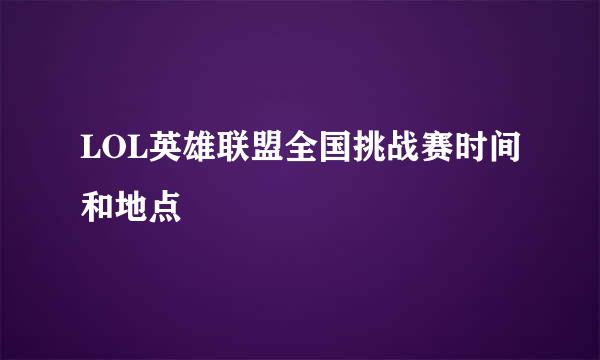 LOL英雄联盟全国挑战赛时间和地点